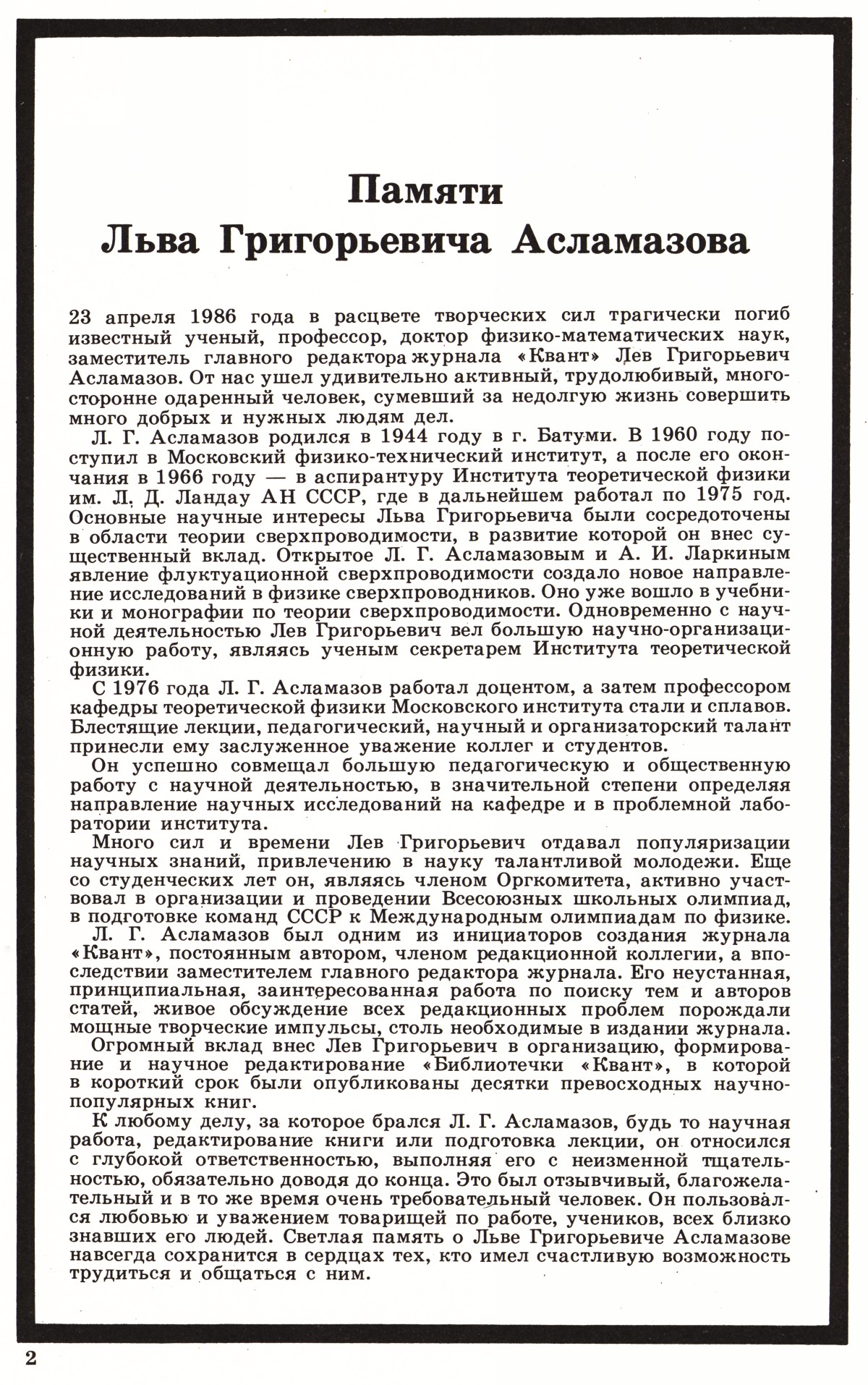 Памяти
Льва Григорьевича Асламазова

23 апреля 1986 года в расцвете творческих сил трагически погиб известный ученый, профессор, доктор физико-математических наук, заместитель главного редактора журнала «Квант» Лев Григорьевич Асламазов. От нас ушел удивительно активный, трудолюбивый, многосторонне одаренный человек, сумевший за недолгую жизнь совершить много добрых и нужных людям дел.

Л. Г. Асламазов родился в 1944 году в г. Батуми. В 1960 году поступил в Московский физико-технический институт, а после его окончания в 1966 году — в аспирантуру Института теоретической физики им. Л. Д. Ландау АН СССР, где в дальнейшем работал по 1975 год. Основные научные интересы Льва Григорьевича были сосредоточены в области теории сверхпроводимости, в развитие которой он внес существенный вклад. Открытое Л. Г. Асламазовым и А. И. Ларкиным явление флуктуационной сверхпроводимости создало новое направление исследований в физике сверхпроводников. Оно уже вошло в учебники и монографии по теории сверхпроводимости. Одновременно с научной деятельностью Лев Григорьевич вел большую научно-организационную работу, являясь ученым секретарем Института теоретической физики.

С 1976 года Л. Г. Асламазов работал доцентом, а затем профессором кафедры теоретической физики Московского института стали и сплавов. Блестящие лекции, педагогический, научный и организаторский талант принесли ему заслуженное уважение коллег и студентов.

Он успешно совмещал большую педагогическую и общественную работу с научной деятельностью, в значительной степени определяя направление научных исследований на кафедре и в проблемной лаборатории института.

Много сил и времени Лев Григорьевич отдавал популяризации научных знаний, привлечению в науку талантливой молодежи. Еще со студенческих лет он, являясь членом Оргкомитета, активно участвовал в организации и проведении Всесоюзных школьных олимпиад, в подготовке команд СССР к Международным олимпиадам по физике.

Л. Г. Асламазов был одним из инициаторов создания журнала «Квант», постоянным автором, членом редакционной коллегии, а впоследствии заместителем главного редактора журнала. Его неустанная, принципиальная, заинтересованная работа по поиску тем и авторов статей, живое обсуждение всех редакционных проблем порождали мощные творческие импульсы, столь необходимые в издании журнала.

Огромный вклад внес Лев Григорьевич в организацию, формирование и научное редактирование «Библиотечки «Квант», в которой в короткий срок были опубликованы десятки превосходных научно-популярных книг.

К любому делу, за которое брался Л. Г. Асламазов, будь то научная работа, редактирование книги или подготовка лекции, он относился с глубокой ответственностью, выполняя его с неизменной тщательностью, обязательно доводя до конца. Это был отзывчивый, благожелательный и в то же время очень требовательный человек. Он пользовался любовью и уважением товарищей по работе, учеников, всех близко знавших его людей. Светлая память о Льве Григорьевиче Асламазове навсегда сохранится в сердцах тех, кто имел счастливую возможность трудиться и общаться с ним.

2